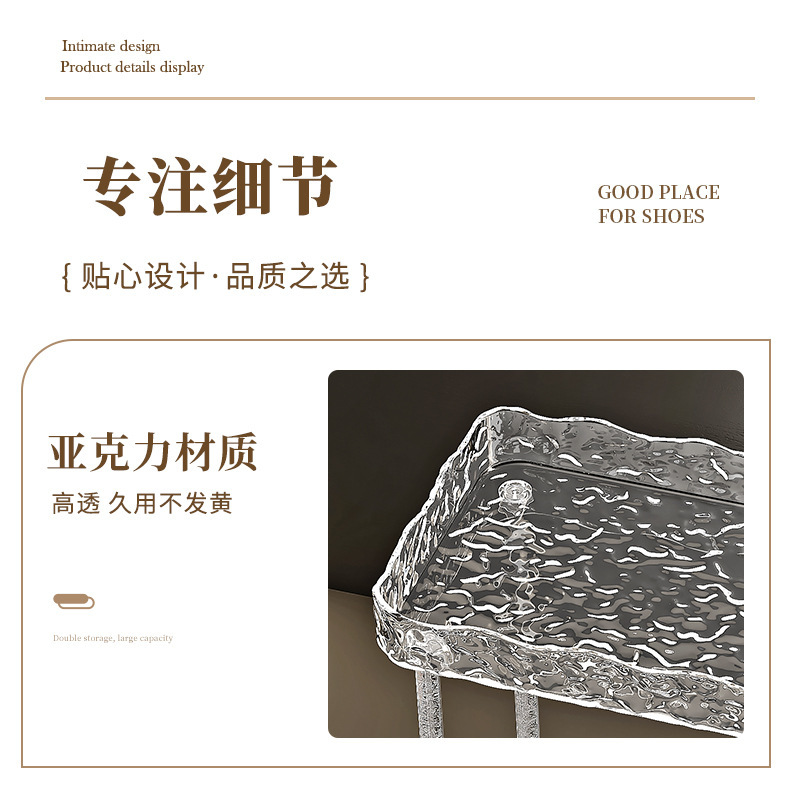 Intimate design
Product details display

专注细节

GOOD PLACE
FOR SHOES

{ 贴心设计·品质之选 }

亚克力材质

高透 久用不发黄

Double storage, large capacity